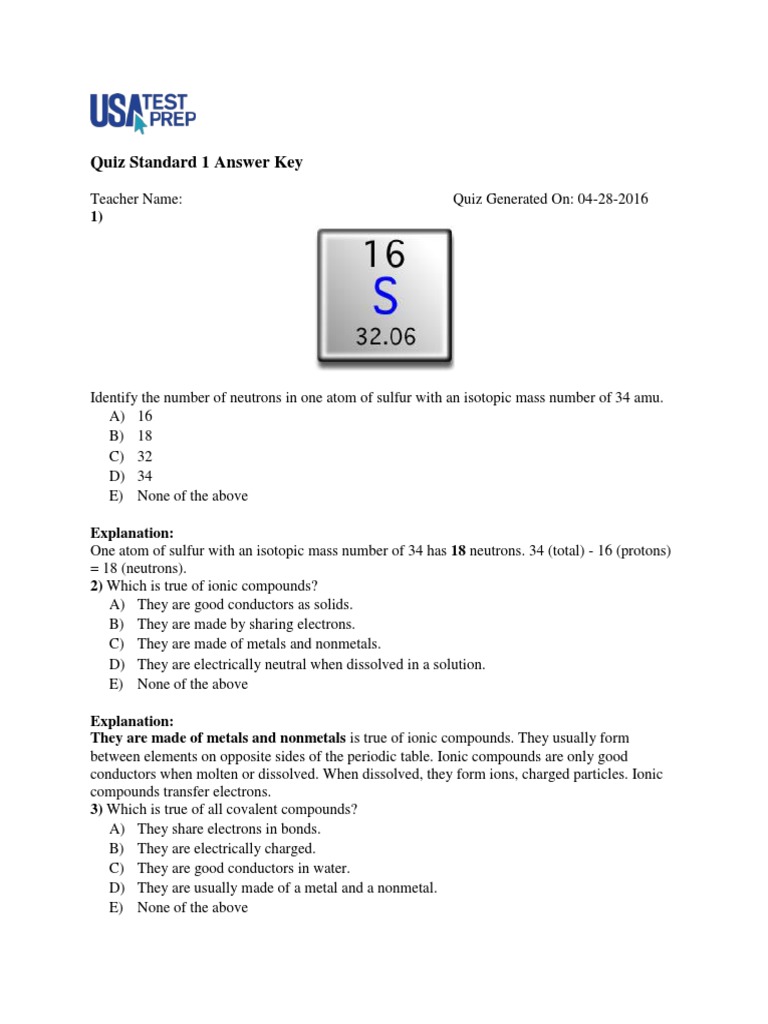 USA TEST PREP

Quiz Standard 1 Answer Key

Teacher Name: Quiz Generated On: 04-28-2016

1)

16
S
32.06

Identify the number of neutrons in one atom of sulfur with an isotopic mass number of 34 amu.
A) 16
B) 18
C) 32
D) 34
E) None of the above

Explanation:
One atom of sulfur with an isotopic mass number of 34 has 18 neutrons. 34 (total) - 16 (protons) = 18 (neutrons).

2) Which is true of ionic compounds?
A) They are good conductors as solids.
B) They are made by sharing electrons.
C) They are made of metals and nonmetals.
D) They are electrically neutral when dissolved in a solution.
E) None of the above

Explanation:
They are made of metals and nonmetals is true of ionic compounds. They usually form between elements on opposite sides of the periodic table. Ionic compounds are only good conductors when molten or dissolved. When dissolved, they form ions, charged particles. Ionic compounds transfer electrons.

3) Which is true of all covalent compounds?
A) They share electrons in bonds.
B) They are electrically charged.
C) They are good conductors in water.
D) They are usually made of a metal and a nonmetal.
E) None of the above